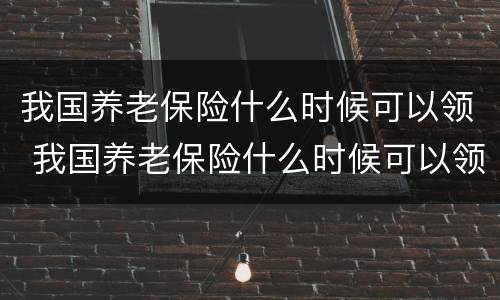 我国养老保险什么时候可以领
我国养老保险什么时候可以领